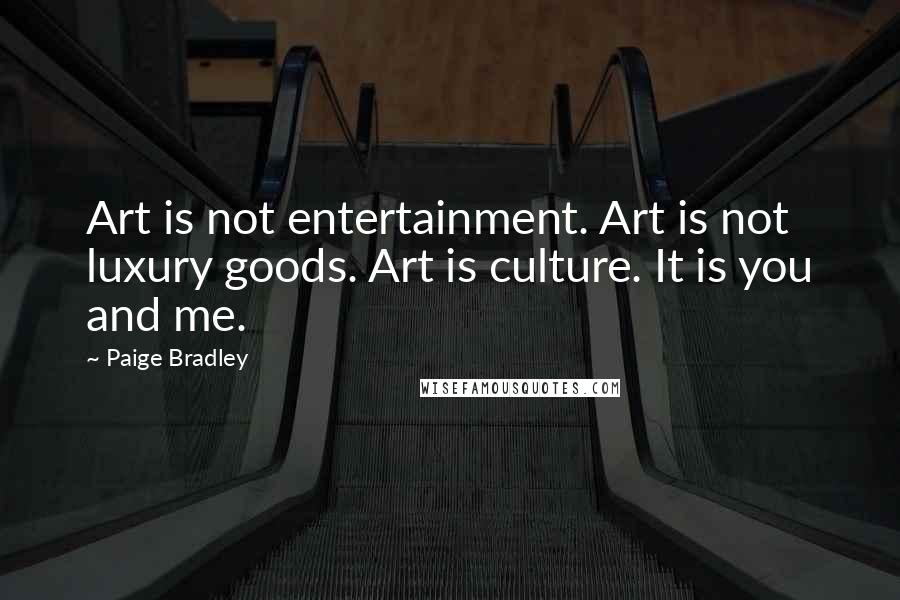 Art is not entertainment. Art is not luxury goods. Art is culture. It is you and me.

~ Paige Bradley

WISEFAMOUSQUOTES.COM